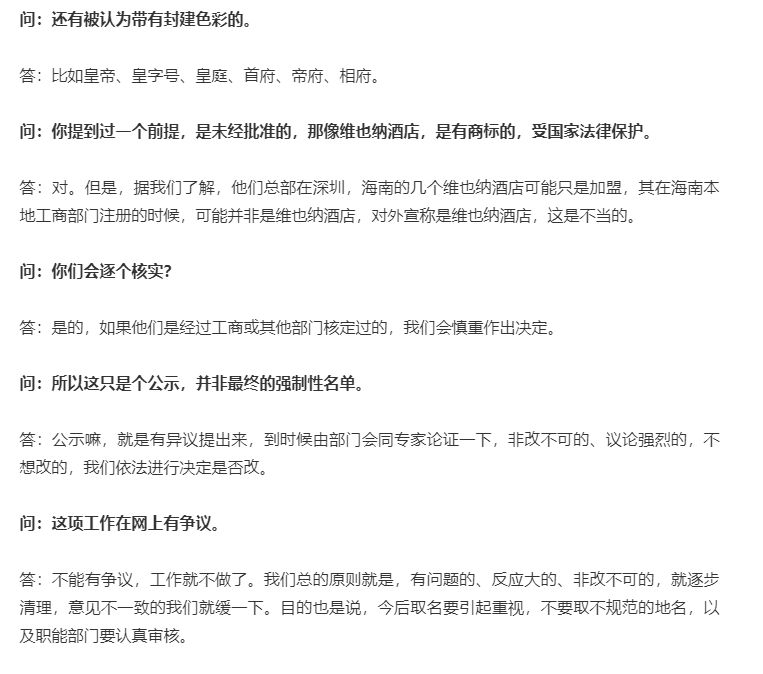 问：还有被认为带有封建色彩的。

答：比如皇帝、皇字号、皇庭、首府、帝府、相府。

问：你提到过一个前提，是未经批准的，那像维也纳酒店，是有商标的，受国家法律保护。

答：对。但是，据我们了解，他们总部在深圳，海南的几个维也纳酒店可能只是加盟，其在海南本地工商部门注册的时候，可能并非是维也纳酒店，对外宣称是维也纳酒店，这是不当的。

问：你们会逐个核实？

答：是的，如果他们是经过工商或其他部门核定过的，我们会慎重作出决定。

问：所以这只是个公示，并非最终的强制性名单。

答：公示嘛，就是有异议提出来，到时候由部门会同专家论证一下，非改不可的、议论强烈的，不想改的，我们依法进行决定是否改。

问：这项工作在网上有争议。

答：不能有争议，工作就不做了。我们总的原则就是，有问题的、反应大的、非改不可的，就逐步清理，意见不一致的我们就缓一下。目的也是说，今后取名要引起重视，不要取不规范的地名，以及职能部门要认真审核。